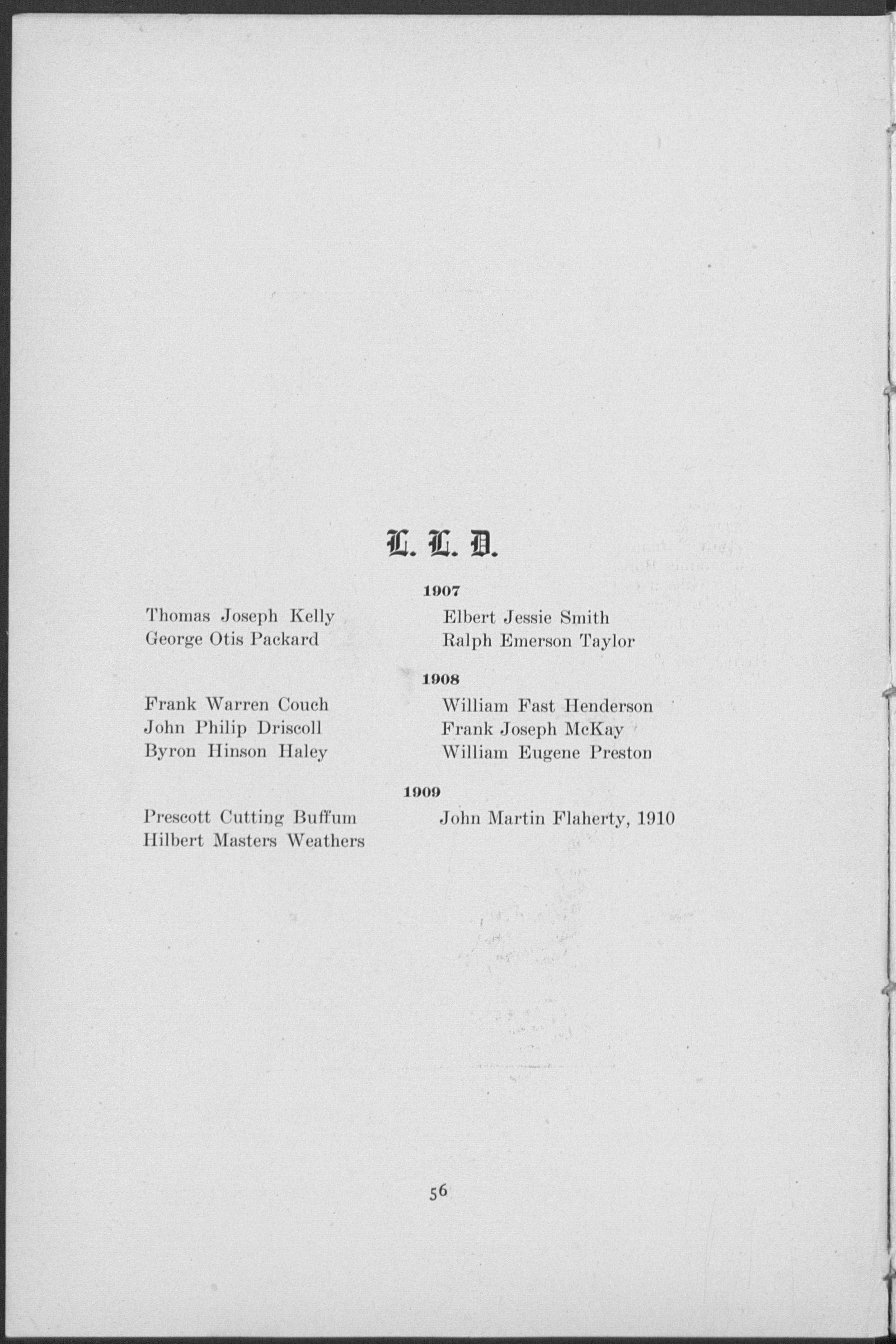 L. L. D.

1907

Thomas Joseph Kelly
George Otis Packard

Elbert Jessie Smith
Ralph Emerson Taylor

1908

Frank Warren Couch
John Philip Driscoll
Byron Hinson Haley

William Fast Henderson
Frank Joseph McKay
William Eugene Preston

1909

Prescott Cutting Buffum
Hilbert Masters Weathers

John Martin Flaherty, 1910

56